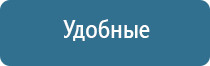 Удобные